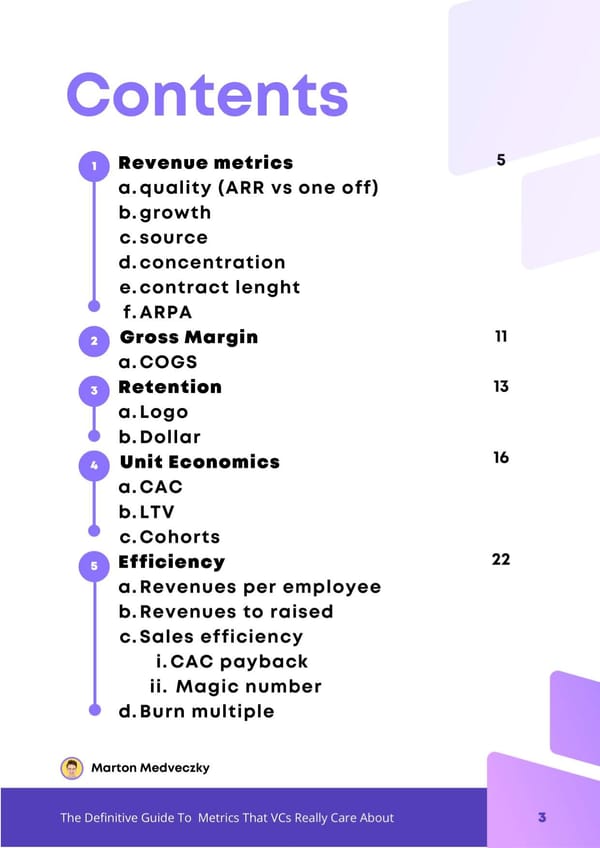 Contents

1 Revenue metrics 5
a. quality (ARR vs one off)
b. growth
c. source
d. concentration
e. contract lenght
f. ARPA

2 Gross Margin 11
a. COGS

3 Retention 13
a. Logo
b. Dollar

4 Unit Economics 16
a. CAC
b. LTV
c. Cohorts

5 Efficiency 22
a. Revenues per employee
b. Revenues to raised
c. Sales efficiency
i. CAC payback
ii. Magic number
d. Burn multiple

Marton Medveczky

The Definitive Guide To Metrics That VCs Really Care About

3